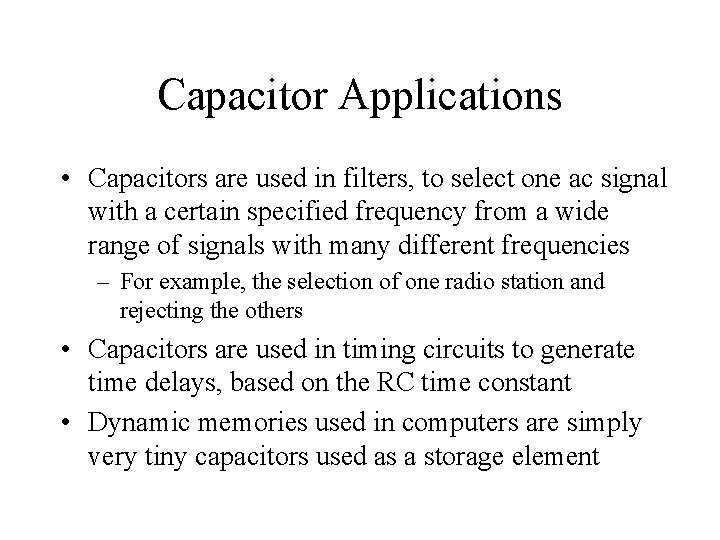 Capacitor Applications

• Capacitors are used in filters, to select one ac signal with a certain specified frequency from a wide range of signals with many different frequencies

– For example, the selection of one radio station and rejecting the others

• Capacitors are used in timing circuits to generate time delays, based on the RC time constant

• Dynamic memories used in computers are simply very tiny capacitors used as a storage element